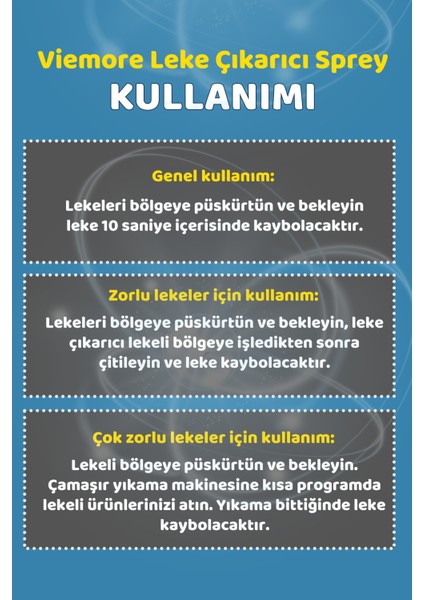 Viemore Leke Çıkarıcı Sprey
KULLANIMI

Genel kullanım:

Lekeleri bölgeye püskürtün ve bekleyin leke 10 saniye içerisinde kaybolacaktır.

Zorlu lekeler için kullanım:

Lekeleri bölgeye püskürtün ve bekleyin, leke çıkarıcı lekeli bölgeye işledikten sonra çitileyin ve leke kaybolacaktır.

Çok zorlu lekeler için kullanım:

Lekeli bölgeye püskürtün ve bekleyin. Çamaşır yıkama makinesine kısa programda lekeli ürünlerinizi atın. Yıkama bittiğinde leke kaybolacaktır.